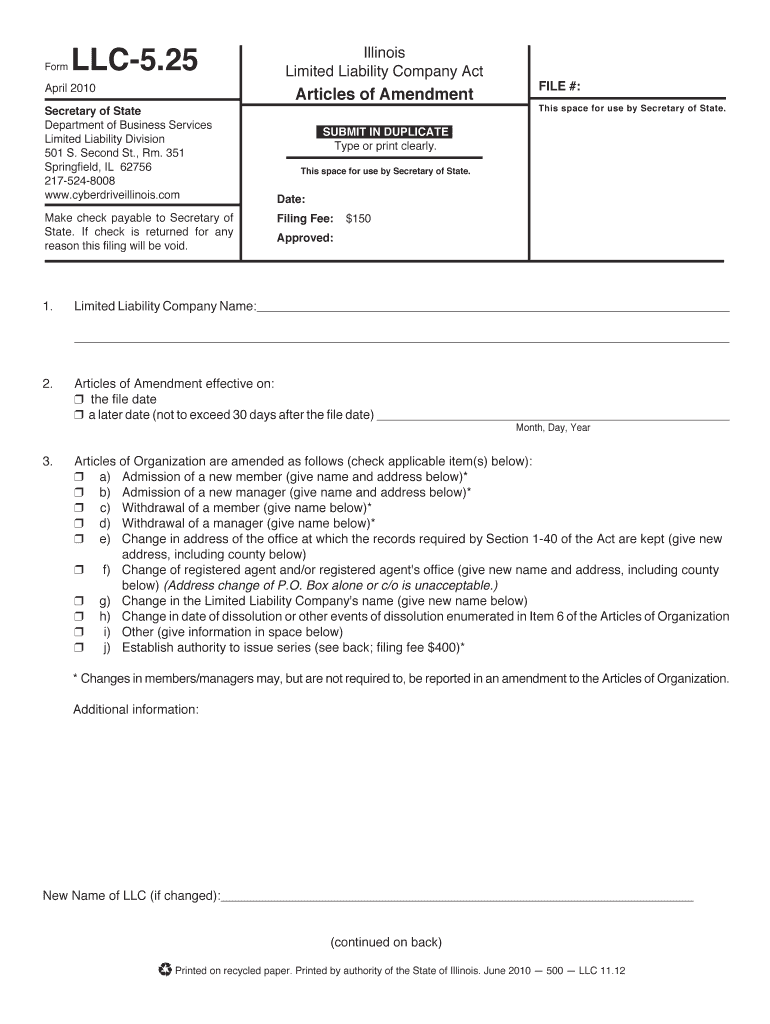 Form LLC-5.25

April 2010

Secretary of State
Department of Business Services
Limited Liability Division
501 S. Second St., Rm. 351
Springfield, IL 62756
217-524-8008
www.cyberdriveillinois.com

Make check payable to Secretary of State. If check is returned for any reason this filing will be void.

Illinois
Limited Liability Company Act
Articles of Amendment

SUBMIT IN DUPLICATE
Type or print clearly.

This space for use by Secretary of State.

Date:
Filing Fee: $150
Approved:

FILE #:

This space for use by Secretary of State.

1. Limited Liability Company Name:

2. Articles of Amendment effective on:
❒ the file date
❒ a later date (not to exceed 30 days after the file date)
Month, Day, Year

3. Articles of Organization are amended as follows (check applicable item(s) below):
❒ a) Admission of a new member (give name and address below)*
❒ b) Admission of a new manager (give name and address below)*
❒ c) Withdrawal of a member (give name below)*
❒ d) Withdrawal of a manager (give name below)*
❒ e) Change in address of the office at which the records required by Section 1-40 of the Act are kept (give new address, including county below)
❒ f) Change of registered agent and/or registered agent's office (give new name and address, including county below) (Address change of P.O. Box alone or c/o is unacceptable.)
❒ g) Change in the Limited Liability Company's name (give new name below)
❒ h) Change in date of dissolution or other events of dissolution enumerated in Item 6 of the Articles of Organization
❒ i) Other (give information in space below)
❒ j) Establish authority to issue series (see back; filing fee $400)*

* Changes in members/managers may, but are not required to, be reported in an amendment to the Articles of Organization.

Additional information:

New Name of LLC (if changed):

(continued on back)

Printed on recycled paper. Printed by authority of the State of Illinois. June 2010 — 500 — LLC 11.12